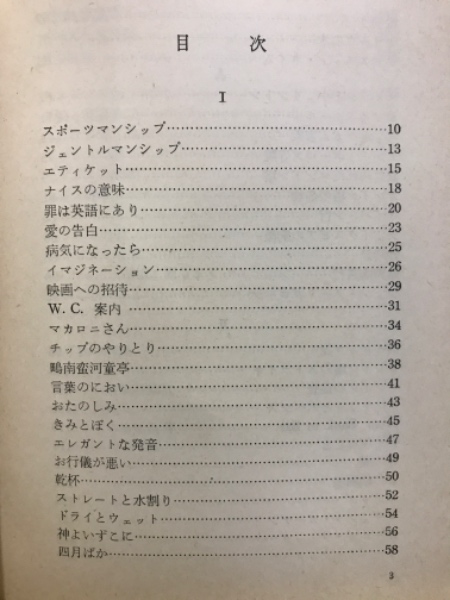 目　次

I

スポーツマンシップ……10
ジェントルマンシップ……13
エティケット……15
ナイスの意味……18
罪は英語にあり……20
愛の告白……23
病気になったら……25
イマジネーション……26
映画への招待……29
W. C. 案内……31
マカロニさん……34
チップのやりとり……36
鴨南蛮河童亭……38
言葉のにおい……41
おたのしみ……43
きみとぼく……45
エレガントな発音……47
お行儀が悪い……49
乾杯……50
ストレートと水割り……52
ドライとウェット……54
神よいずこに……56
四月ばか……58

3